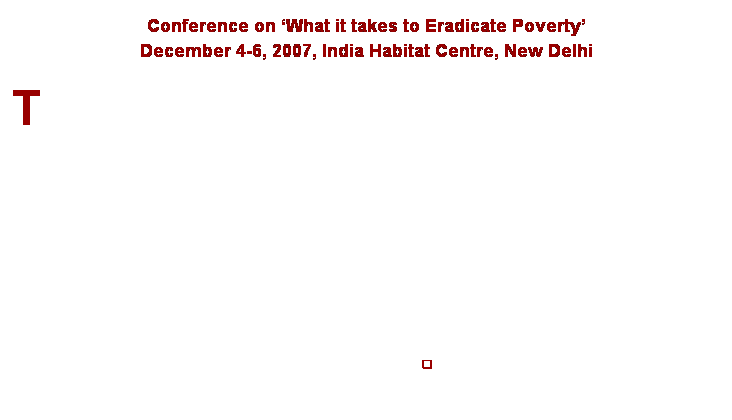 Conference on 'What it takes to Eradicate Poverty'
December 4-6, 2007, India Habitat Centre, New Delhi

T